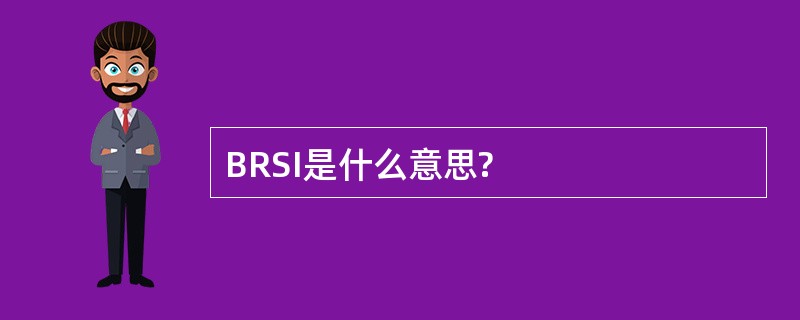 BRSI是什么意思?